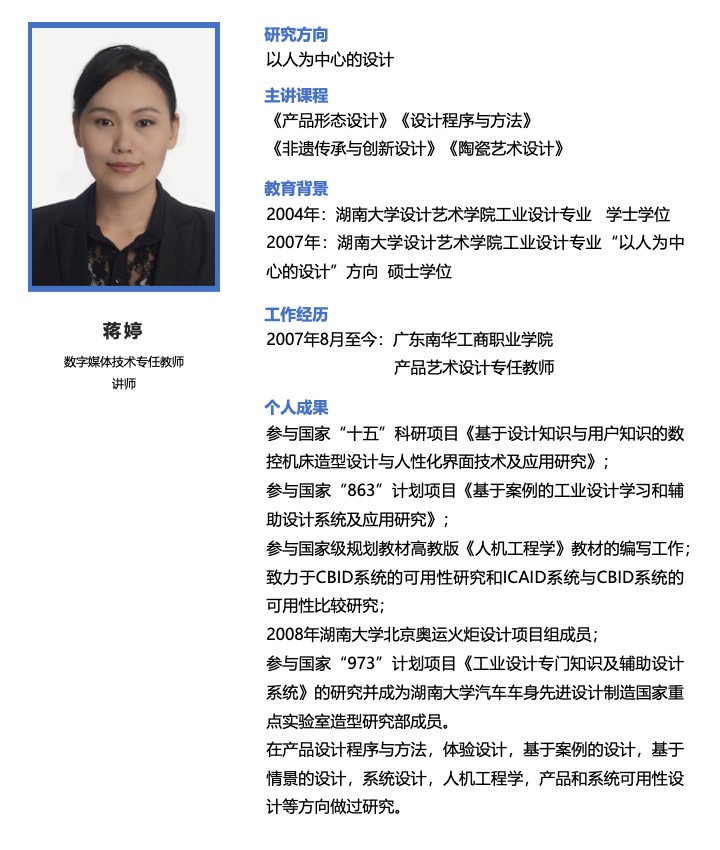 蒋婷
数字媒体技术专任教师
讲师

研究方向
以人为中心的设计

主讲课程
《产品形态设计》《设计程序与方法》
《非遗传承与创新设计》《陶瓷艺术设计》

教育背景
2004年：湖南大学设计艺术学院工业设计专业　学士学位
2007年：湖南大学设计艺术学院工业设计专业“以人为中心的设计”方向　硕士学位

工作经历
2007年8月至今：广东南华工商职业学院
产品艺术设计专任教师

个人成果
参与国家“十五”科研项目《基于设计知识与用户知识的数控机床造型设计与人性化界面技术及应用研究》；
参与国家“863”计划项目《基于案例的工业设计学习和辅助设计系统及应用研究》；
参与国家级规划教材高教版《人机工程学》教材的编写工作；
致力于CBID系统的可用性研究和ICAID系统与CBID系统的可用性比较研究；
2008年湖南大学北京奥运火炬设计项目组成员；
参与国家“973”计划项目《工业设计专门知识及辅助设计系统》的研究并成为湖南大学汽车车身先进设计制造国家重点实验室造型研究部成员。
在产品设计程序与方法，体验设计，基于案例的设计，基于情景的设计，系统设计，人机工程学，产品和系统可用性设计等方向做过研究。